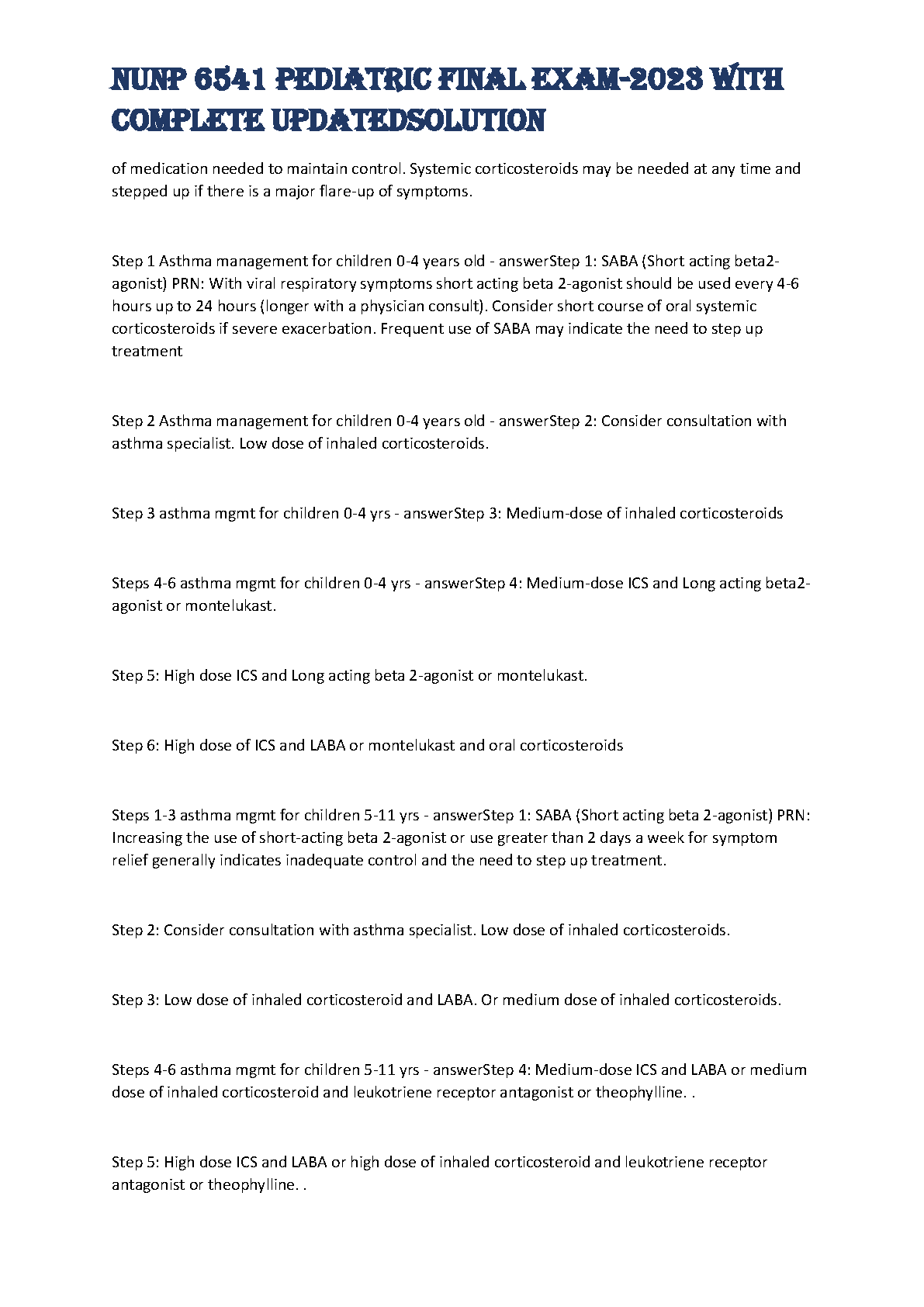 NUNP 6541 PEDIATRIC FINAL EXAM-2023 WITH COMPLETE UPDATEDSOLUTION

of medication needed to maintain control. Systemic corticosteroids may be needed at any time and stepped up if there is a major flare-up of symptoms.

Step 1 Asthma management for children 0-4 years old - answerStep 1: SABA (Short acting beta2-agonist) PRN: With viral respiratory symptoms short acting beta 2-agonist should be used every 4-6 hours up to 24 hours (longer with a physician consult). Consider short course of oral systemic corticosteroids if severe exacerbation. Frequent use of SABA may indicate the need to step up treatment

Step 2 Asthma management for children 0-4 years old - answerStep 2: Consider consultation with asthma specialist. Low dose of inhaled corticosteroids.

Step 3 asthma mgmt for children 0-4 yrs - answerStep 3: Medium-dose of inhaled corticosteroids

Steps 4-6 asthma mgmt for children 0-4 yrs - answerStep 4: Medium-dose ICS and Long acting beta2-agonist or montelukast.

Step 5: High dose ICS and Long acting beta 2-agonist or montelukast.

Step 6: High dose of ICS and LABA or montelukast and oral corticosteroids

Steps 1-3 asthma mgmt for children 5-11 yrs - answerStep 1: SABA (Short acting beta 2-agonist) PRN: Increasing the use of short-acting beta 2-agonist or use greater than 2 days a week for symptom relief generally indicates inadequate control and the need to step up treatment.

Step 2: Consider consultation with asthma specialist. Low dose of inhaled corticosteroids.

Step 3: Low dose of inhaled corticosteroid and LABA. Or medium dose of inhaled corticosteroids.

Steps 4-6 asthma mgmt for children 5-11 yrs - answerStep 4: Medium-dose ICS and LABA or medium dose of inhaled corticosteroid and leukotriene receptor antagonist or theophylline. .

Step 5: High dose ICS and LABA or high dose of inhaled corticosteroid and leukotriene receptor antagonist or theophylline. .